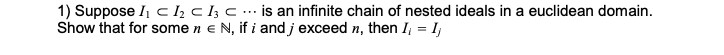 1) Suppose $I_1 \subset I_2 \subset I_3 \subset \cdots$ is an infinite chain of nested ideals in a euclidean domain. Show that for some $n \in \mathbb{N}$, if $i$ and $j$ exceed $n$, then $I_i = I_j$